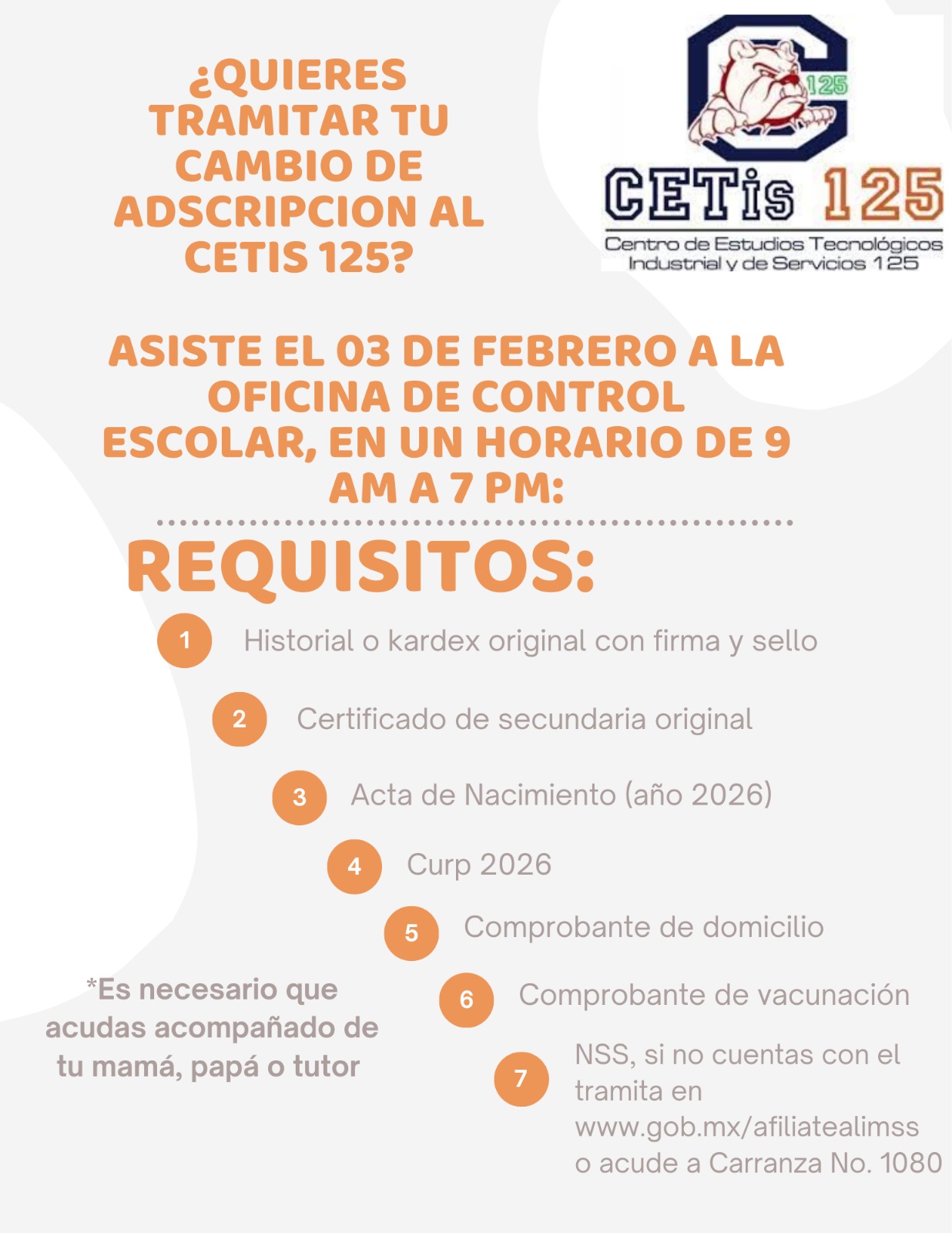 ¿QUIERES TRAMITAR TU CAMBIO DE ADSCRIPCION AL CETIS 125?

125

CETis 125

Centro de Estudios Tecnológicos Industrial y de Servicios 125

ASISTE EL 03 DE FEBRERO A LA OFICINA DE CONTROL ESCOLAR, EN UN HORARIO DE 9 AM A 7 PM:

REQUISITOS:

1 Historial o kardex original con firma y sello

2 Certificado de secundaria original

3 Acta de Nacimiento (año 2026)

4 Curp 2026

5 Comprobante de domicilio

6 Comprobante de vacunación

7 NSS, si no cuentas con el tramita en www.gob.mx/afiliatealimss o acude a Carranza No. 1080

*Es necesario que acudas acompañado de tu mamá, papá o tutor